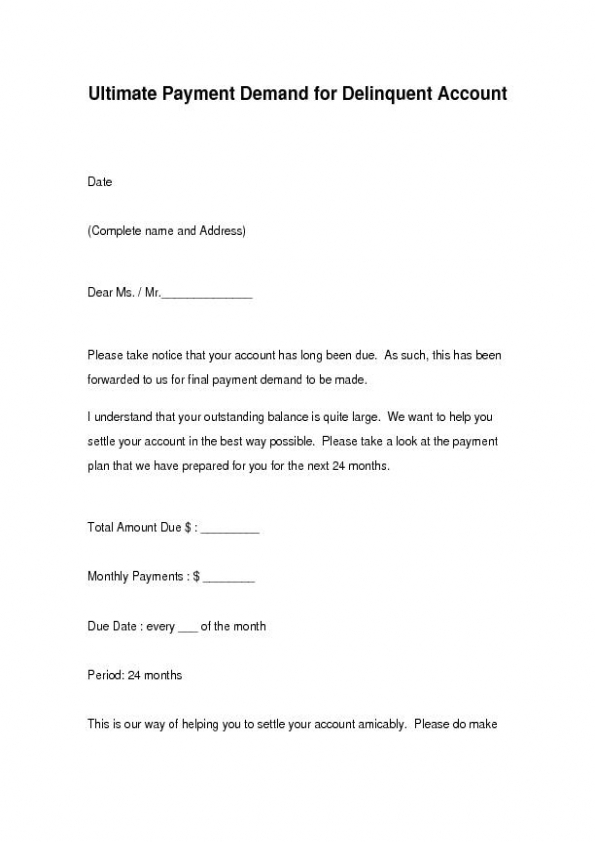 Ultimate Payment Demand for Delinquent Account

Date

(Complete name and Address)

Dear Ms. / Mr.______________

Please take notice that your account has long been due. As such, this has been forwarded to us for final payment demand to be made.

I understand that your outstanding balance is quite large. We want to help you settle your account in the best way possible. Please take a look at the payment plan that we have prepared for you for the next 24 months.

Total Amount Due $ : _________

Monthly Payments : $ ________

Due Date : every ___ of the month

Period: 24 months

This is our way of helping you to settle your account amicably. Please do make